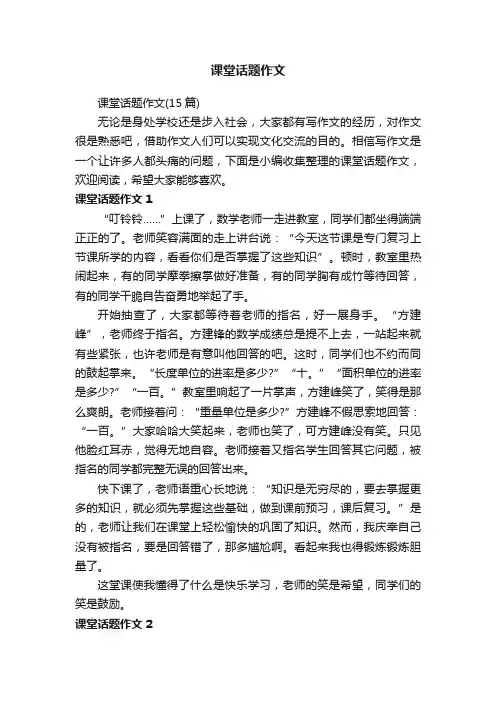 课堂话题作文

课堂话题作文(15 篇)

无论是身处学校还是步入社会，大家都有写作文的经历，对作文很是熟悉吧，借助作文人们可以实现文化交流的目的。相信写作文是一个让许多人都头痛的问题，下面是小编收集整理的课堂话题作文，欢迎阅读，希望大家能够喜欢。

课堂话题作文 1

“叮铃铃……”上课了，数学老师一走进教室，同学们都坐得端端正正的了。老师笑容满面的走上讲台说：“今天这节课是专门复习上节课所学的内容，看看你们是否掌握了这些知识”。顿时，教室里热闹起来，有的同学摩拳擦掌做好准备，有的同学胸有成竹等待回答，有的同学干脆自告奋勇地举起了手。

开始抽查了，大家都等待着老师的指名，好一展身手。“方建峰”，老师终于指名。方建锋的数学成绩总是提不上去，一站起来就有些紧张，也许老师是有意叫他回答的吧。这时，同学们也不约而同的鼓起掌来。“长度单位的进率是多少?”“十。”“面积单位的进率是多少?”“一百。”教室里响起了一片掌声，方建峰笑了，笑得是那么爽朗。老师接着问：“重量单位是多少?”方建峰不假思索地回答：“一百。”大家哈哈大笑起来，老师也笑了，可方建峰没有笑。只见他脸红耳赤，觉得无地自容。老师接着又指名学生回答其它问题，被指名的同学都完整无误的回答出来。

快下课了，老师语重心长地说：“知识是无穷尽的，要去掌握更多的知识，就必须先掌握这些基础，做到课前预习，课后复习。”是的，老师让我们在课堂上轻松愉快的巩固了知识。然而，我庆幸自己没有被指名，要是回答错了，那多尴尬啊。看起来我也得锻炼锻炼胆量了。

这堂课使我懂得了什么是快乐学习，老师的笑是希望，同学们的笑是鼓励。

课堂话题作文 2